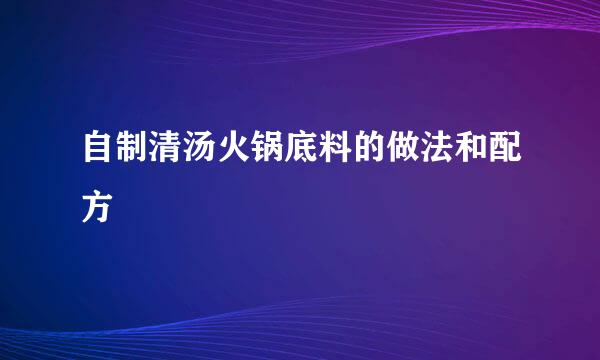 自制清汤火锅底料的做法和配方